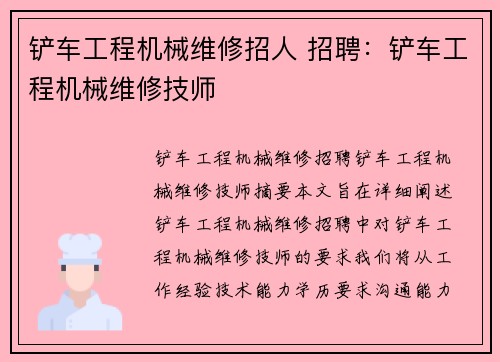 铲车工程机械维修招人 招聘：铲车工程机械维修技师

铲车工程机械维修招聘铲车工程机械维修技师摘要本文旨在详细阐述铲车工程机械维修招聘中对铲车工程机械维修技师的要求我们将从工作经验技术能力学历要求沟通能力